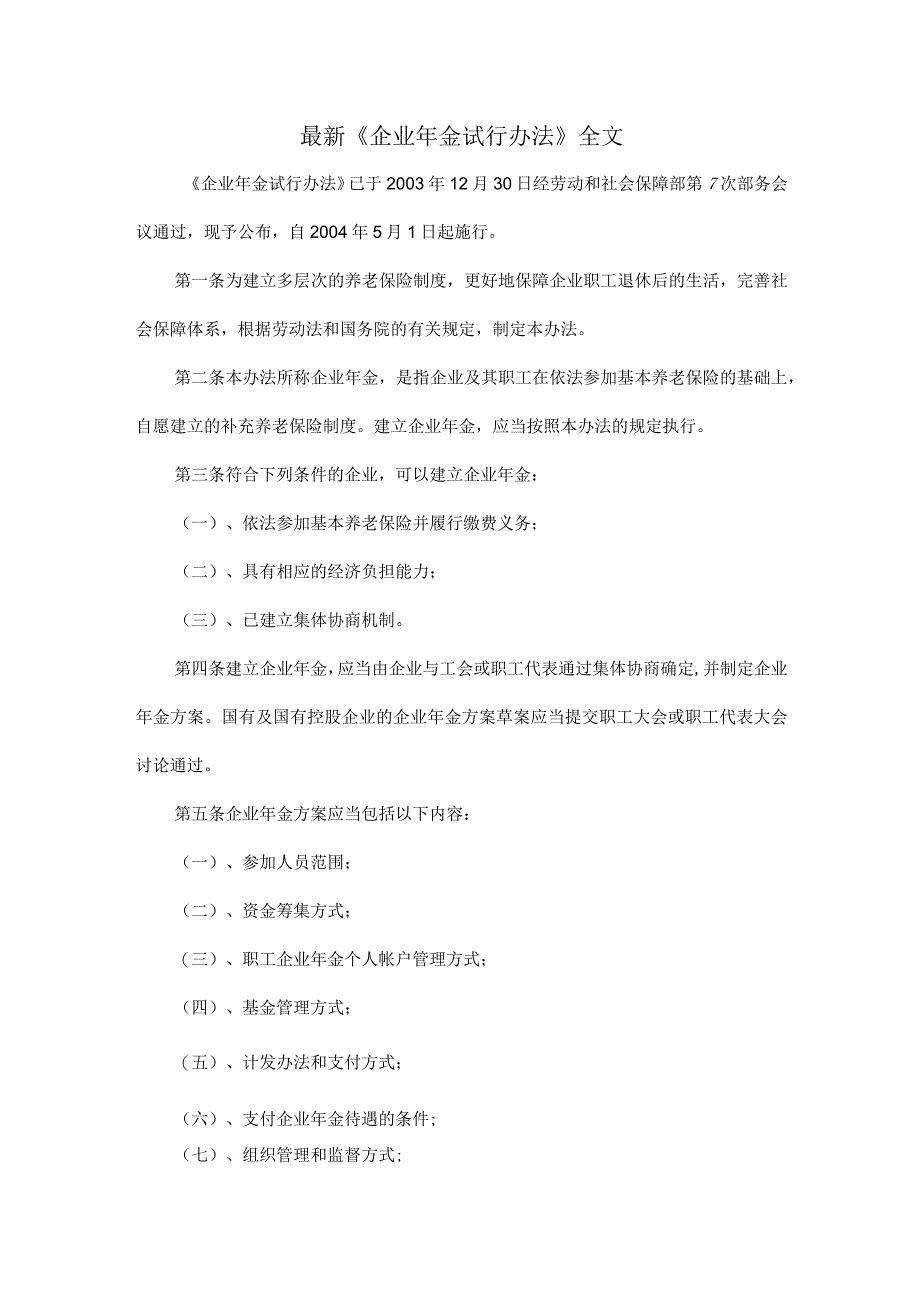 最新《企业年金试行办法》全文

《企业年金试行办法》已于2003年12月30日经劳动和社会保障部第7次部务会议通过，现予公布，自2004年5月1日起施行。

第一条为建立多层次的养老保险制度，更好地保障企业职工退休后的生活，完善社会保障体系，根据劳动法和国务院的有关规定，制定本办法。

第二条本办法所称企业年金，是指企业及其职工在依法参加基本养老保险的基础上，自愿建立的补充养老保险制度。建立企业年金，应当按照本办法的规定执行。

第三条符合下列条件的企业，可以建立企业年金：

（一）、依法参加基本养老保险并履行缴费义务；

（二）、具有相应的经济负担能力；

（三）、已建立集体协商机制。

第四条建立企业年金，应当由企业与工会或职工代表通过集体协商确定，并制定企业年金方案。国有及国有控股企业的企业年金方案草案应当提交职工大会或职工代表大会讨论通过。

第五条企业年金方案应当包括以下内容：

（一）、参加人员范围；

（二）、资金筹集方式；

（三）、职工企业年金个人帐户管理方式；

（四）、基金管理方式；

（五）、计发办法和支付方式；

（六）、支付企业年金待遇的条件；

（七）、组织管理和监督方式；